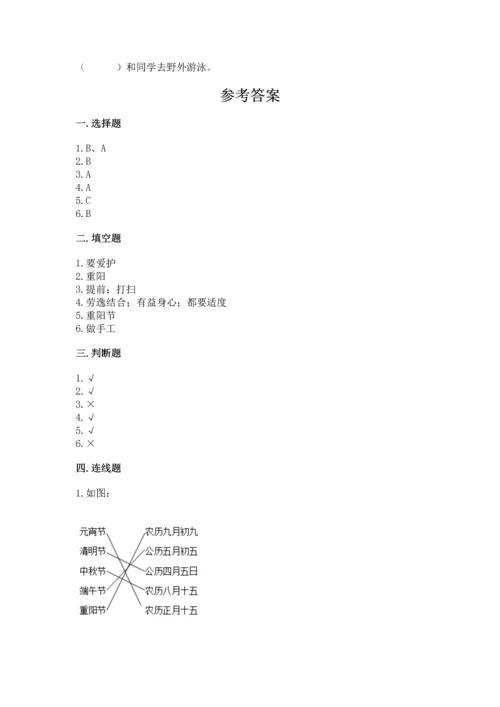 （　　）和同学去野外游泳。

参考答案

一. 选择题

1. B、A
2. B
3. A
4. A
5. C
6. B

二. 填空题

1. 要爱护
2. 重阳
3. 提前；打扫
4. 劳逸结合；有益身心；都要适度
5. 重阳节
6. 做手工

三. 判断题

1. √
2. √
3. ×
4. √
5. √
6. ×

四. 连线题

1. 如图：

元宵节
清明节
中秋节
端午节
重阳节

农历九月初九
公历五月初五
公历四月五日
农历八月十五
农历正月十五